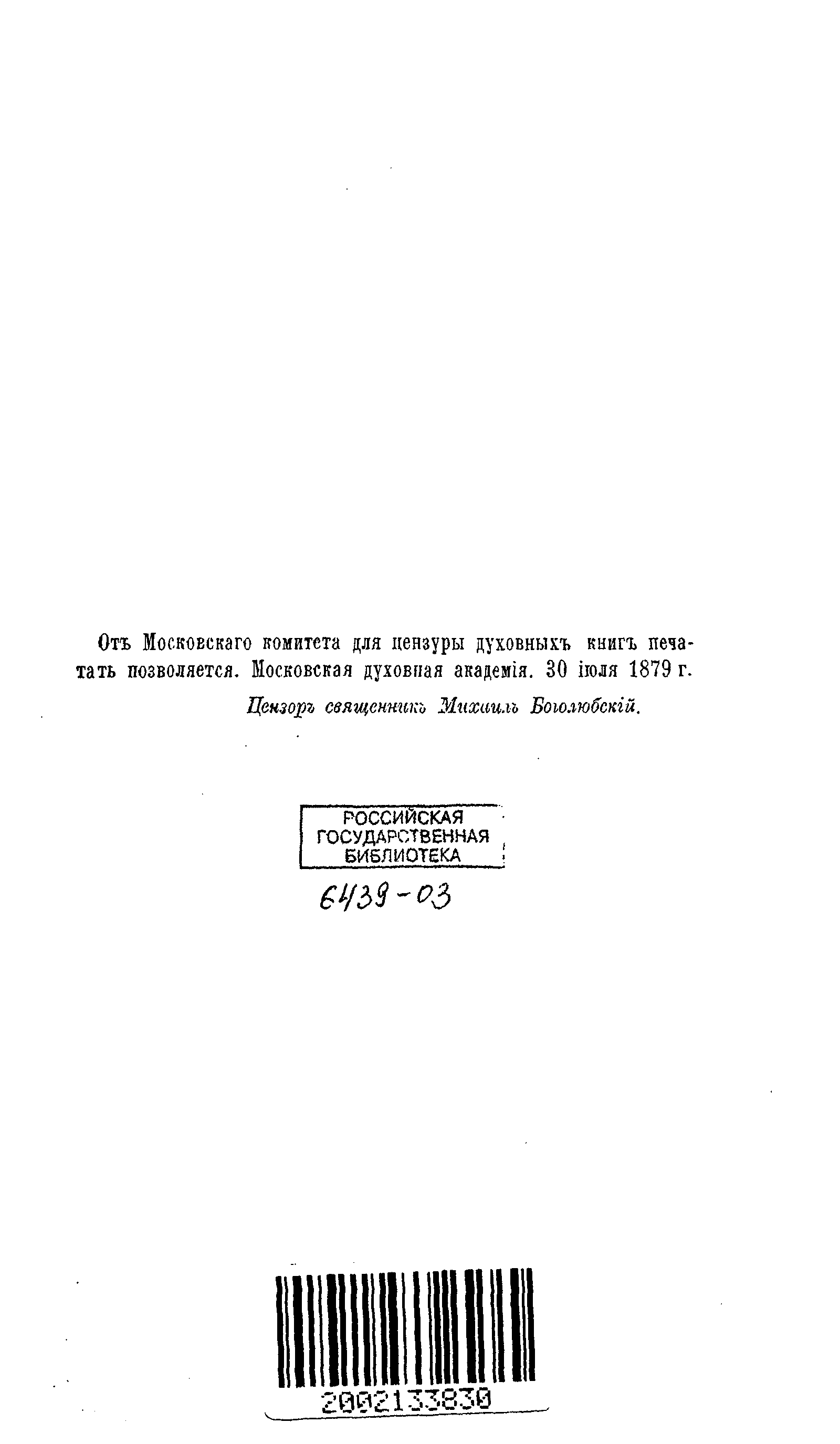 Отъ Московскаго комитета для цензуры духовныхъ книгъ печатать позволяется. Московская духовная академія. 30 іюля 1879 г.

Цензоръ священникъ Михаилъ Боголюбскій.

РОССИЙСКАЯ
ГОСУДАРСТВЕННАЯ
БИБЛИОТЕКА

6439-03

2002133830